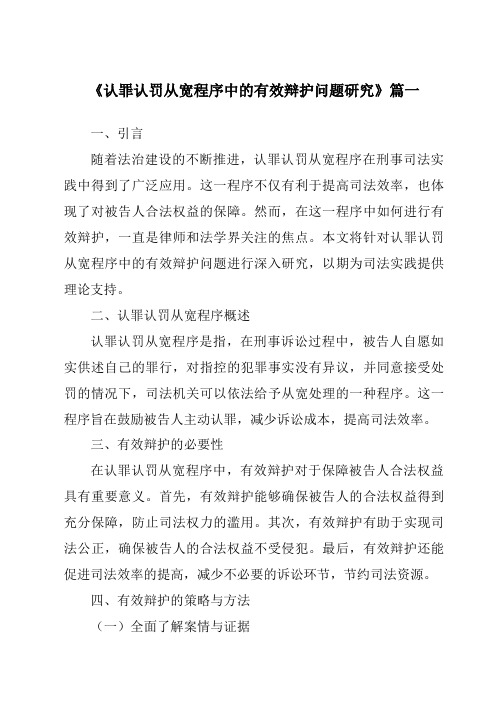 《认罪认罚从宽程序中的有效辩护问题研究》篇一

一、引言

随着法治建设的不断推进，认罪认罚从宽程序在刑事司法实践中得到了广泛应用。这一程序不仅有利于提高司法效率，也体现了对被告人合法权益的保障。然而，在这一程序中如何进行有效辩护，一直是律师和法学界关注的焦点。本文将针对认罪认罚从宽程序中的有效辩护问题进行深入研究，以期为司法实践提供理论支持。

二、认罪认罚从宽程序概述

认罪认罚从宽程序是指，在刑事诉讼过程中，被告人自愿如实供述自己的罪行，对指控的犯罪事实没有异议，并同意接受处罚的情况下，司法机关可以依法给予从宽处理的一种程序。这一程序旨在鼓励被告人主动认罪，减少诉讼成本，提高司法效率。

三、有效辩护的必要性

在认罪认罚从宽程序中，有效辩护对于保障被告人合法权益具有重要意义。首先，有效辩护能够确保被告人的合法权益得到充分保障，防止司法权力的滥用。其次，有效辩护有助于实现司法公正，确保被告人的合法权益不受侵犯。最后，有效辩护还能促进司法效率的提高，减少不必要的诉讼环节，节约司法资源。

四、有效辩护的策略与方法

（一）全面了解案情与证据